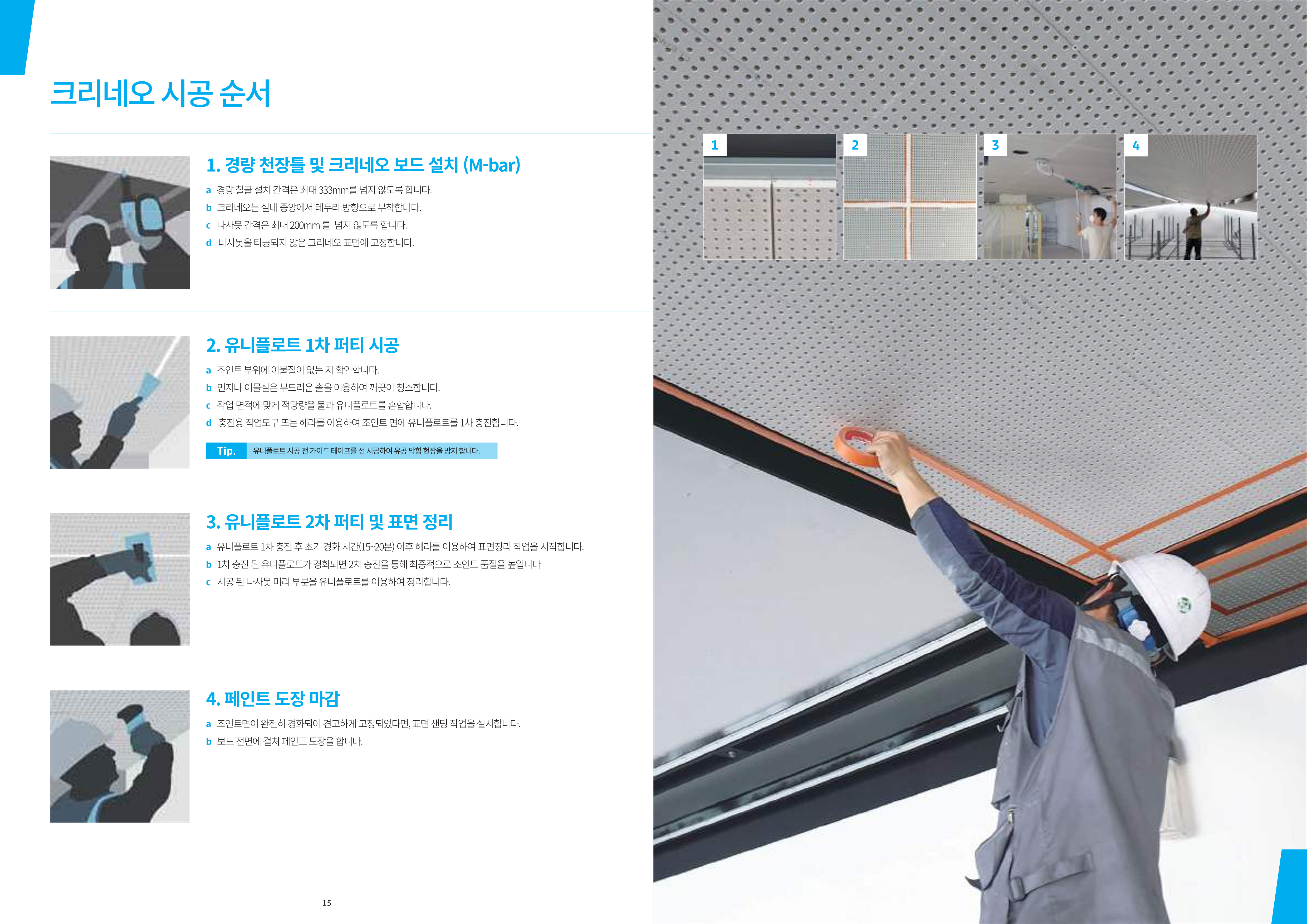 크리네오 시공 순서

1. 경량 천장틀 및 크리네오 보드 설치 (M-bar)

a 경량 철골 설치 간격은 최대 333mm를 넘지 않도록 합니다.
b 크리네오는 실내 중앙에서 테두리 방향으로 부착합니다.
c 나사못 간격은 최대 200mm 를 넘지 않도록 합니다.
d 나사못을 타공되지 않은 크리네오 표면에 고정합니다.

2. 유니플로트 1차 퍼티 시공

a 조인트 부위에 이물질이 없는 지 확인합니다.
b 먼지나 이물질은 부드러운 솔을 이용하여 깨끗이 청소합니다.
c 작업 면적에 맞게 적당량을 물과 유니플로트를 혼합합니다.
d 충진용 작업도구 또는 헤라를 이용하여 조인트 면에 유니플로트를 1차 충진합니다.

Tip. 유니플로트 시공 전 가이드 테이프를 선 시공하여 유공 막힘 현장을 방지 합니다.

3. 유니플로트 2차 퍼티 및 표면 정리

a 유니플로트 1차 충진 후 초기 경화 시간(15~20분) 이후 헤라를 이용하여 표면정리 작업을 시작합니다.
b 1차 충진 된 유니플로트가 경화되면 2차 충진을 통해 최종적으로 조인트 품질을 높입니다
c 시공 된 나사못 머리 부분을 유니플로트를 이용하여 정리합니다.

4. 페인트 도장 마감

a 조인트면이 완전히 경화되어 견고하게 고정되었다면, 표면 샌딩 작업을 실시합니다.
b 보드 전면에 걸쳐 페인트 도장을 합니다.

15

1
2
3
4